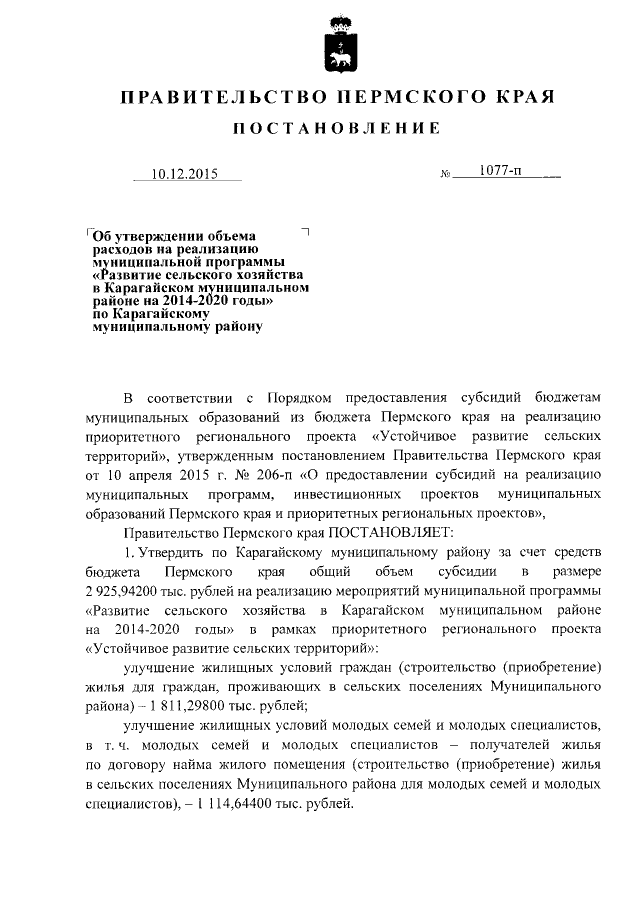 ПРАВИТЕЛЬСТВО ПЕРМСКОГО КРАЯ

ПОСТАНОВЛЕНИЕ

10.12.2015 № 1077-п

Об утверждении объема расходов на реализацию муниципальной программы «Развитие сельского хозяйства в Карагайском муниципальном районе на 2014-2020 годы» по Карагайскому муниципальному району

В соответствии с Порядком предоставления субсидий бюджетам муниципальных образований из бюджета Пермского края на реализацию приоритетного регионального проекта «Устойчивое развитие сельских территорий», утвержденным постановлением Правительства Пермского края от 10 апреля 2015 г. № 206-п «О предоставлении субсидий на реализацию муниципальных программ, инвестиционных проектов муниципальных образований Пермского края и приоритетных региональных проектов»,

Правительство Пермского края ПОСТАНОВЛЯЕТ:

1. Утвердить по Карагайскому муниципальному району за счет средств бюджета Пермского края общий объем субсидии в размере 2 925,94200 тыс. рублей на реализацию мероприятий муниципальной программы «Развитие сельского хозяйства в Карагайском муниципальном районе на 2014-2020 годы» в рамках приоритетного регионального проекта «Устойчивое развитие сельских территорий»:

улучшение жилищных условий граждан (строительство (приобретение) жилья для граждан, проживающих в сельских поселениях Муниципального района) – 1 811,29800 тыс. рублей;

улучшение жилищных условий молодых семей и молодых специалистов, в т. ч. молодых семей и молодых специалистов – получателей жилья по договору найма жилого помещения (строительство (приобретение) жилья в сельских поселениях Муниципального района для молодых семей и молодых специалистов), – 1 114,64400 тыс. рублей.